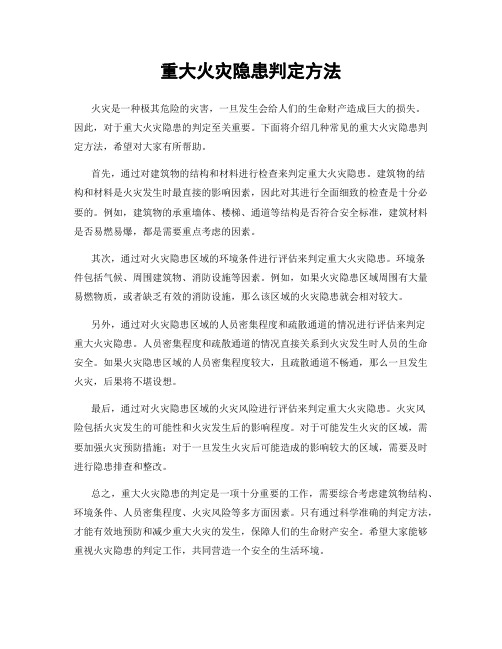 重大火灾隐患判定方法

火灾是一种极其危险的灾害，一旦发生会给人们的生命财产造成巨大的损失。因此，对于重大火灾隐患的判定至关重要。下面将介绍几种常见的重大火灾隐患判定方法，希望对大家有所帮助。

首先，通过对建筑物的结构和材料进行检查来判定重大火灾隐患。建筑物的结构和材料是火灾发生时最直接的影响因素，因此对其进行全面细致的检查是十分必要的。例如，建筑物的承重墙体、楼梯、通道等结构是否符合安全标准，建筑材料是否易燃易爆，都是需要重点考虑的因素。

其次，通过对火灾隐患区域的环境条件进行评估来判定重大火灾隐患。环境条件包括气候、周围建筑物、消防设施等因素。例如，如果火灾隐患区域周围有大量易燃物质，或者缺乏有效的消防设施，那么该区域的火灾隐患就会相对较大。

另外，通过对火灾隐患区域的人员密集程度和疏散通道的情况进行评估来判定重大火灾隐患。人员密集程度和疏散通道的情况直接关系到火灾发生时人员的生命安全。如果火灾隐患区域的人员密集程度较大，且疏散通道不畅通，那么一旦发生火灾，后果将不堪设想。

最后，通过对火灾隐患区域的火灾风险进行评估来判定重大火灾隐患。火灾风险包括火灾发生的可能性和火灾发生后的影响程度。对于可能发生火灾的区域，需要加强火灾预防措施；对于一旦发生火灾后可能造成的影响较大的区域，需要及时进行隐患排查和整改。

总之，重大火灾隐患的判定是一项十分重要的工作，需要综合考虑建筑物结构、环境条件、人员密集程度、火灾风险等多方面因素。只有通过科学准确的判定方法，才能有效地预防和减少重大火灾的发生，保障人们的生命财产安全。希望大家能够重视火灾隐患的判定工作，共同营造一个安全的生活环境。